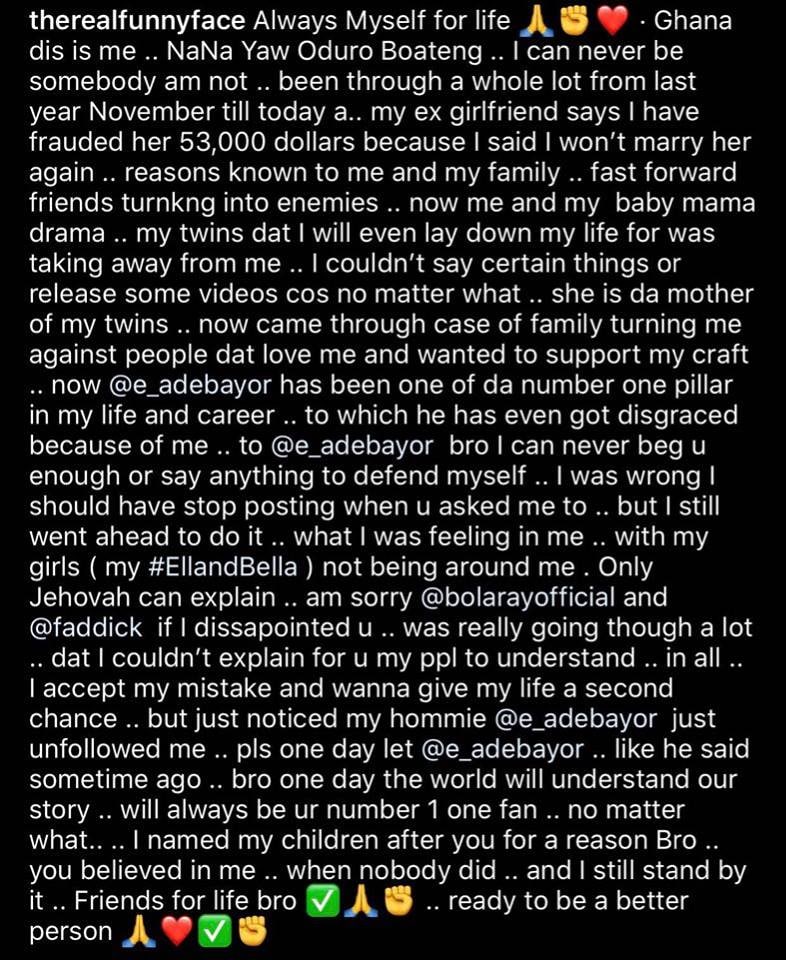 therealfunnyface Always Myself for life 🙏✊❤️ · Ghana dis is me .. NaNa Yaw Oduro Boateng .. I can never be somebody am not .. been through a whole lot from last year November till today a.. my ex girlfriend says I have frauded her 53,000 dollars because I said I won't marry her again .. reasons known to me and my family .. fast forward friends turnkng into enemies .. now me and my baby mama drama .. my twins dat I will even lay down my life for was taking away from me .. I couldn't say certain things or release some videos cos no matter what .. she is da mother of my twins .. now came through case of family turning me against people dat love me and wanted to support my craft .. now @e_adebayor has been one of da number one pillar in my life and career .. to which he has even got disgraced because of me .. to @e_adebayor bro I can never beg u enough or say anything to defend myself .. I was wrong I should have stop posting when u asked me to .. but I still went ahead to do it .. what I was feeling in me .. with my girls ( my #EllandBella ) not being around me . Only Jehovah can explain .. am sorry @bolarayofficial and @faddick if I dissapointed u .. was really going though a lot .. dat I couldn't explain for u my ppl to understand .. in all .. I accept my mistake and wanna give my life a second chance .. but just noticed my hommie @e_adebayor just unfollowed me .. pls one day let @e_adebayor .. like he said sometime ago .. bro one day the world will understand our story .. will always be ur number 1 one fan .. no matter what.. .. I named my children after you for a reason Bro .. you believed in me .. when nobody did .. and I still stand by it .. Friends for life bro ✅🙏✊ .. ready to be a better person 🙏❤️✅✊